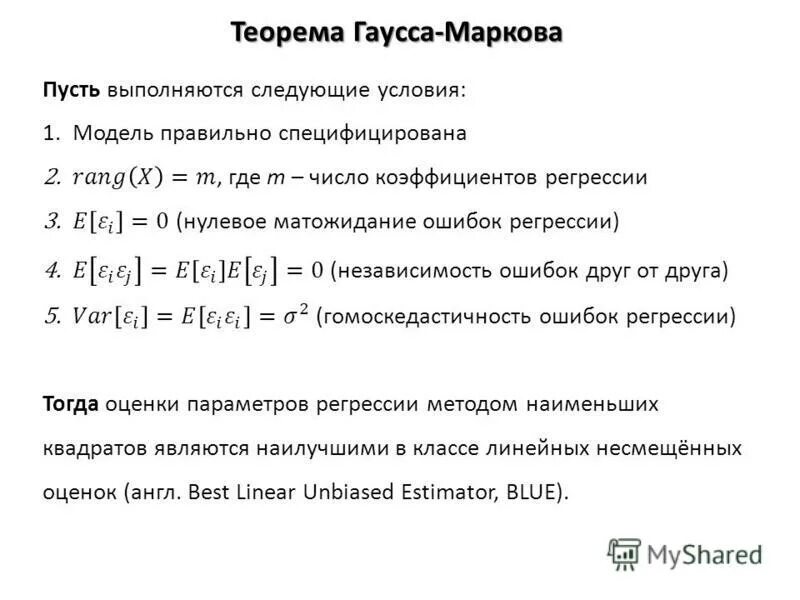 Теорема Гаусса-Маркова

Пусть выполняются следующие условия:

1. Модель правильно специфицирована

2. $rang(X) = m$, где $m$ – число коэффициентов регрессии

3. $E[\varepsilon_i] = 0$ (нулевое матожидание ошибок регрессии)

4. $E[\varepsilon_i \varepsilon_j] = E[\varepsilon_i]E[\varepsilon_j] = 0$ (независимость ошибок друг от друга)

5. $Var[\varepsilon_i] = E[\varepsilon_i \varepsilon_i] = \sigma^2$ (гомоскедастичность ошибок регрессии)

Тогда оценки параметров регрессии методом наименьших квадратов являются наилучшими в классе линейных несмещённых оценок (англ. Best Linear Unbiased Estimator, BLUE).

MyShared